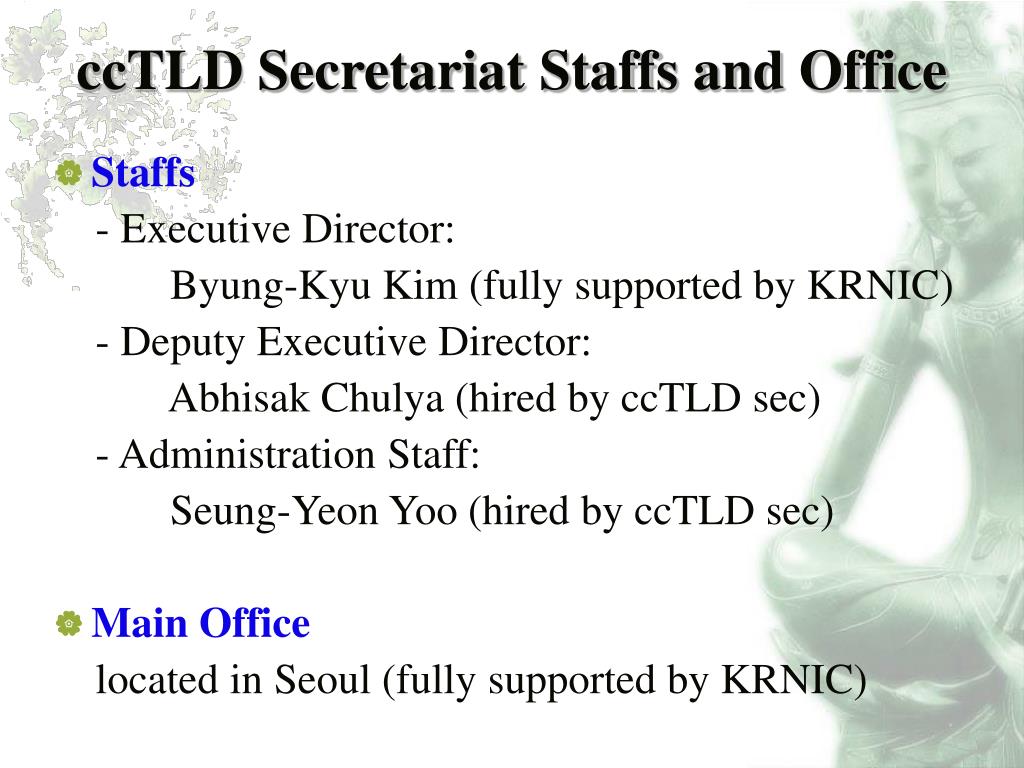 ccTLD Secretariat Staffs and Office

Staffs

- Executive Director:

Byung-Kyu Kim (fully supported by KRNIC)

- Deputy Executive Director:

Abhisak Chulya (hired by ccTLD sec)

- Administration Staff:

Seung-Yeon Yoo (hired by ccTLD sec)

Main Office

located in Seoul (fully supported by KRNIC)